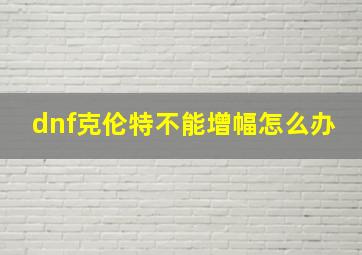 dnf克伦特不能增幅怎么办